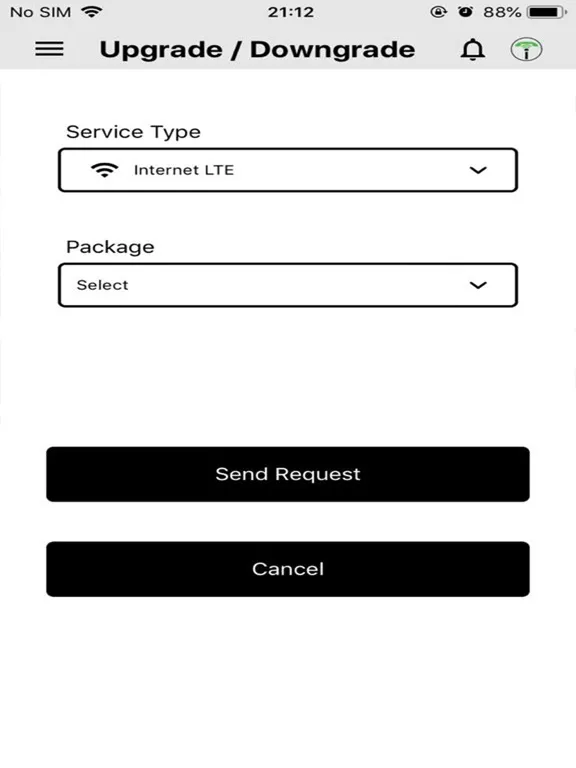 No SIM 21:12 88%

Upgrade / Downgrade

Service Type

Internet LTE

Package

Select

Send Request

Cancel